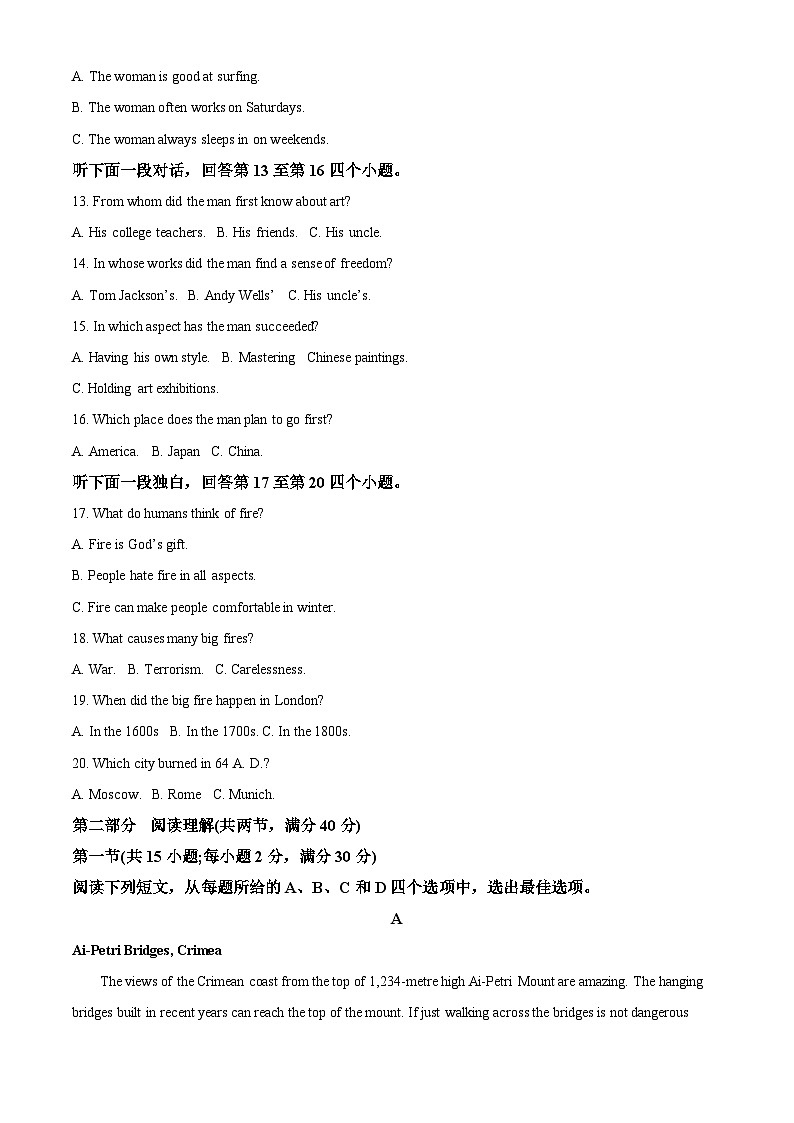 A. The woman is good at surfing.

B. The woman often works on Saturdays.

C. The woman always sleeps in on weekends.

听下面一段对话，回答第 13 至第 16 四个小题。

13. From whom did the man first know about art?

A. His college teachers.  B. His friends.  C. His uncle.

14. In whose works did the man find a sense of freedom?

A. Tom Jackson's.  B. Andy Wells'  C. His uncle's.

15. In which aspect has the man succeeded?

A. Having his own style.  B. Mastering  Chinese paintings.

C. Holding art exhibitions.

16. Which place does the man plan to go first?

A. America.  B. Japan  C. China.

听下面一段独白，回答第 17 至第 20 四个小题。

17. What do humans think of fire?

A. Fire is God's gift.

B. People hate fire in all aspects.

C. Fire can make people comfortable in winter.

18. What causes many big fires?

A. War.  B. Terrorism.  C. Carelessness.

19. When did the big fire happen in London?

A. In the 1600s  B. In the 1700s. C. In the 1800s.

20. Which city burned in 64 A. D.?

A. Moscow.  B. Rome  C. Munich.

第二部分  阅读理解(共两节，满分 40 分)

第一节(共 15 小题;每小题 2 分，满分 30 分)

阅读下列短文，从每题所给的 A、B、C 和 D 四个选项中，选出最佳选项。

A

Ai-Petri Bridges, Crimea

The views of the Crimean coast from the top of 1,234-metre high Ai-Petri Mount are amazing. The hanging bridges built in recent years can reach the top of the mount. If just walking across the bridges is not dangerous